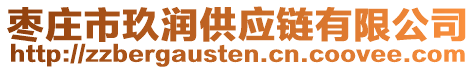 枣庄市玖润供应链有限公司
http://zzbergausten.cn.coovee.com